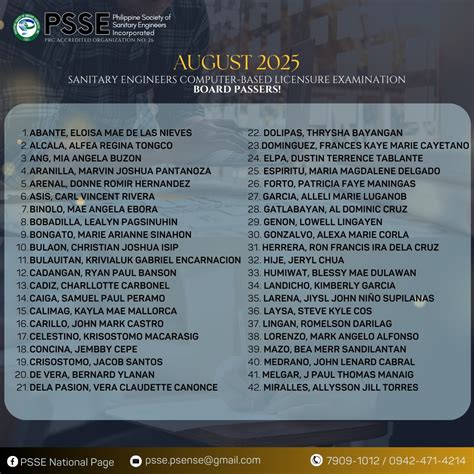 PSSE Philippine Society of Sanitary Engineers Incorporated
PRC ACCREDITED ORGANIZATION NO. 26

AUGUST 2025
SANITARY ENGINEERS COMPUTER-BASED LICENSURE EXAMINATION
BOARD PASSERS!

1. ABANTE, ELOISA MAE DE LAS NIEVES
2. ALCALA, ALFEA REGINA TONGCO
3. ANG, MIA ANGELA BUZON
4. ARANILLA, MARVIN JOSHUA PANTANOZA
5. ARENAL, DONNE ROMIR HERNANDEZ
6. ASIS, CARL VINCENT RIVERA
7. BINOLO, MAE ANGELA EBORA
8. BOBADILLA, LEALYN PAGSINUHIN
9. BONGATO, MARIE ARIANNE SINAHON
10. BULAON, CHRISTIAN JOSHUA ISIP
11. BULAUITAN, KRIVIALUK GABRIEL ENCARNACION
12. CADANGAN, RYAN PAUL BANSON
13. CADIZ, CHARLLOTTE CARBONEL
14. CAIGA, SAMUEL PAUL PERAMO
15. CALIMAG, KAYLA MAE MALLORCA
16. CARILLO, JOHN MARK CASTRO
17. CELESTINO, KRISOSTOMO MACARASIG
18. CONCINA, JEMBBY CEPE
19. CRISOSTOMO, JACOB SANTOS
20. DE VERA, BERNARD YLANAN
21. DELA PASION, VERA CLAUDETTE CANONCE
22. DOLIPAS, THRYSHA BAYANGAN
23. DOMINGUEZ, FRANCES KAYE MARIE CAYETANO
24. ELPA, DUSTIN TERRENCE TABLANTE
25. ESPIRITU, MARIA MAGDALENE DELGADO
26. FORTO, PATRICIA FAYE MANINGAS
27. GARCIA, ALLELI MARIE LUGANOB
28. GATLABAYAN, AL DOMINIC CRUZ
29. GENON, LOWELL LINGAYEN
30. GONZALVO, ALEXA MARIE CORLA
31. HERRERA, RON FRANCIS IRA DELA CRUZ
32. HIJE, JERYL CHUA
33. HUMIWAT, BLESSY MAE DULAWAN
34. LANDICHO, KIMBERLY GARCIA
35. LARENA, JIYSL JOHN NIÑO SUPILANAS
36. LAYSA, STEVE KYLE COS
37. LINGAN, ROMELSON DARILAG
38. LORENZO, MARK ANGELO ALFONSO
39. MAZO, BEA MERR SANDILANTAN
40. MEDRANO, JOHN LENARD CABRAL
41. MELGAR, J PAUL THOMAS MANAIG
42. MIRALLES, ALLYSSON JILL TORRES

PSSE National Page psse.psense@gmail.com 7909-1012 / 0942-471-4214